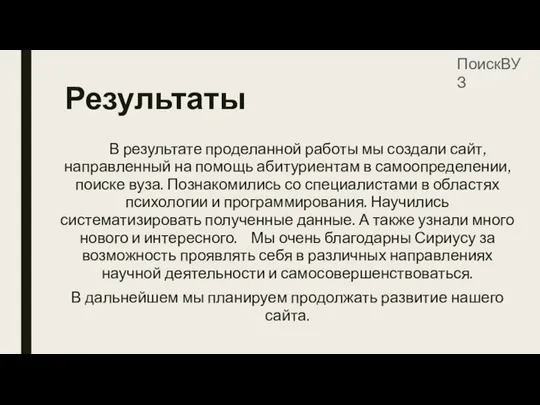 ПоискВУЗ

Результаты

В результате проделанной работы мы создали сайт, направленный на помощь абитуриентам в самоопределении, поиске вуза. Познакомились со специалистами в областях психологии и программирования. Научились систематизировать полученные данные. А также узнали много нового и интересного. Мы очень благодарны Сириусу за возможность проявлять себя в различных направлениях научной деятельности и самосовершенствоваться.

В дальнейшем мы планируем продолжать развитие нашего сайта.